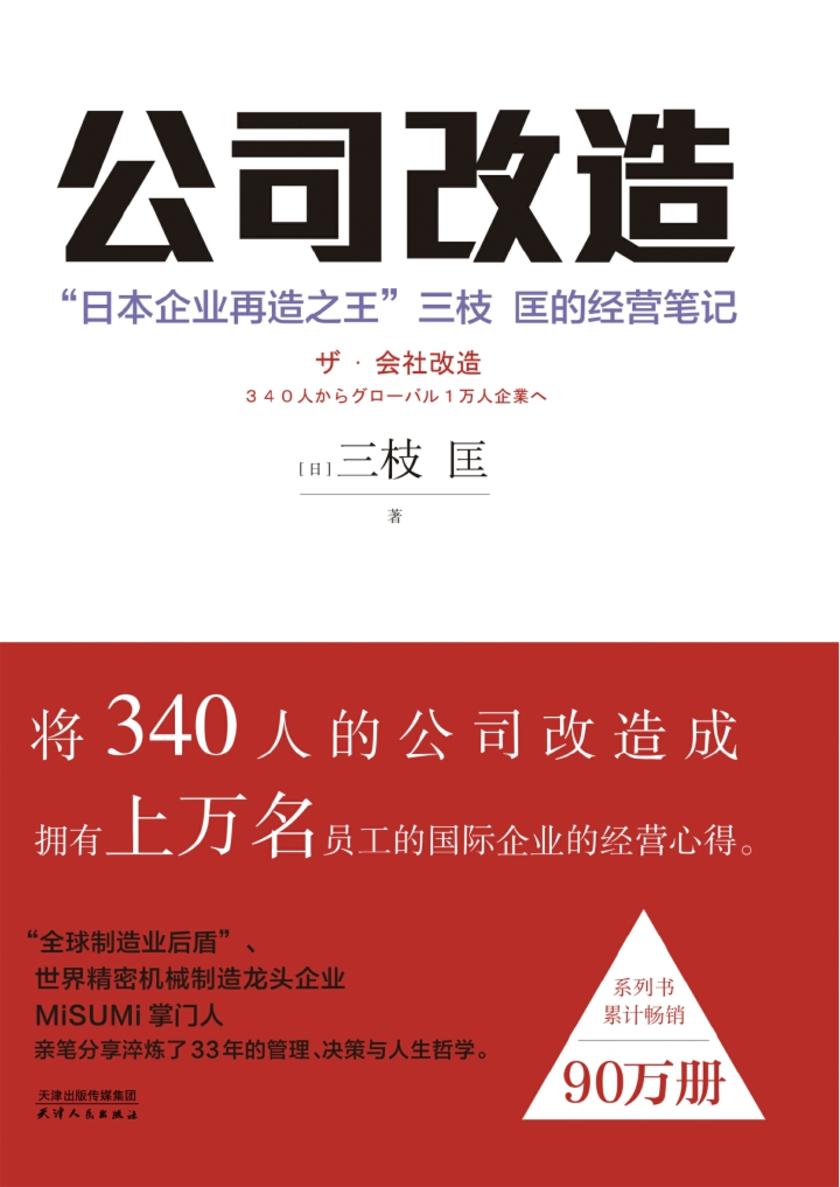 公司改造

“日本企业再造之王”三枝 匡的经营笔记

ザ · 会社改造

３４０人からグローバル１万人企業へ

[日]三枝 匡

著

将 340 人的公司改造成

拥有上万名员工的国际企业的经营心得。

“全球制造业后盾”、
世界精密机械制造龙头企业
MiSUMi 掌门人
亲笔分享淬炼了33年的管理、决策与人生哲学。

系列书
累计畅销
90万册

天津出版传媒集团
天津人民出版社